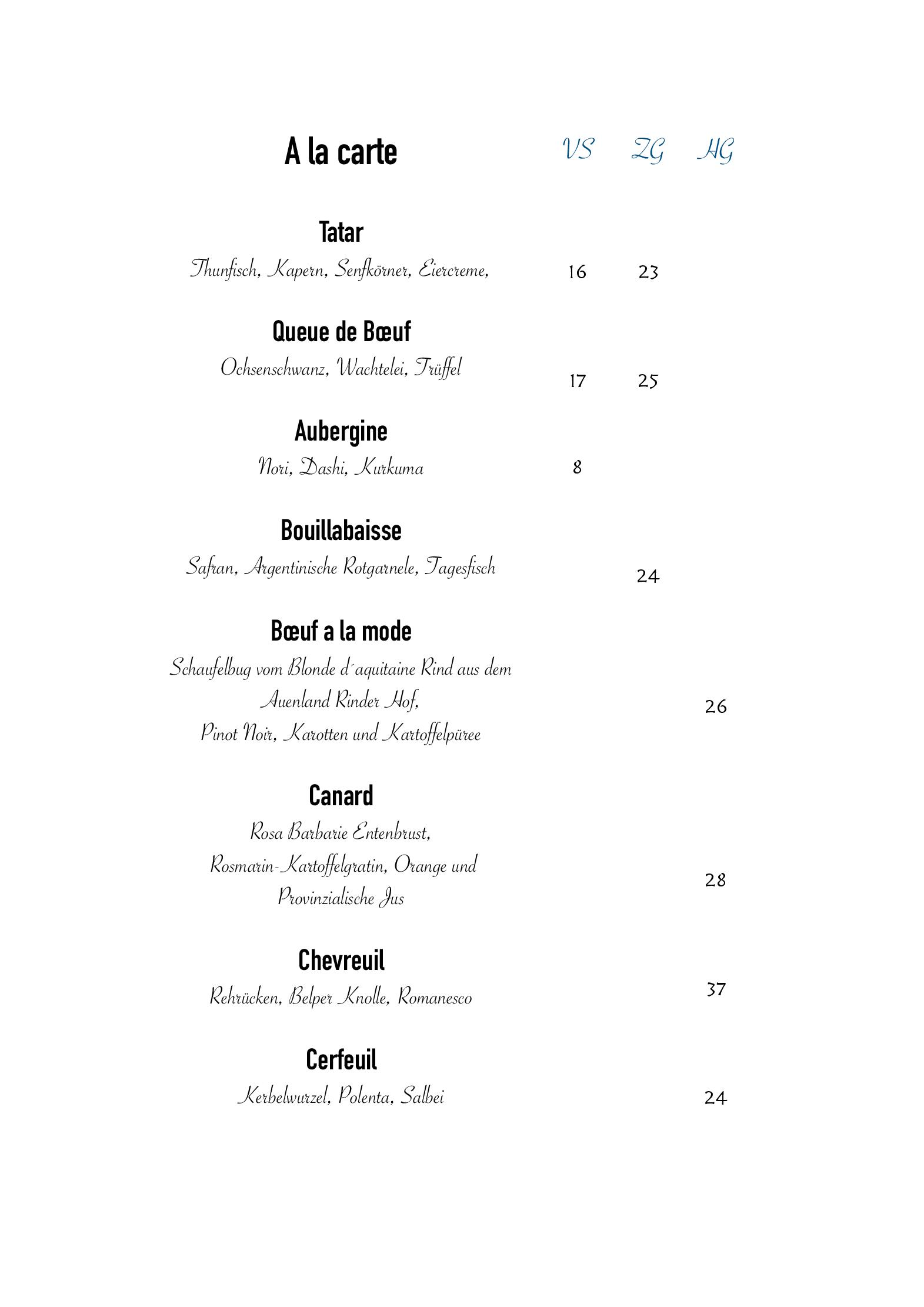 A la carte VS ZG HG

Tatar
Thunfisch, Kapern, Senfkörner, Eiercreme, 16 23

Queue de Bœuf
Ochsenschwanz, Wachtelei, Trüffel 17 25

Aubergine
Nori, Dashi, Kurkuma 8

Bouillabaisse
Safran, Argentinische Rotgarnele, Tagesfisch 24

Bœuf a la mode
Schaufelbug vom Blonde d´aquitaine Rind aus dem Auenland Rinder Hof,
Pinot Noir, Karotten und Kartoffelpüree 26

Canard
Rosa Barbarie Entenbrust,
Rosmarin-Kartoffelgratin, Orange und Provinzialische Jus 28

Chevreuil
Rehrücken, Belper Knolle, Romanesco 37

Cerfeuil
Kerbelwurzel, Polenta, Salbei 24